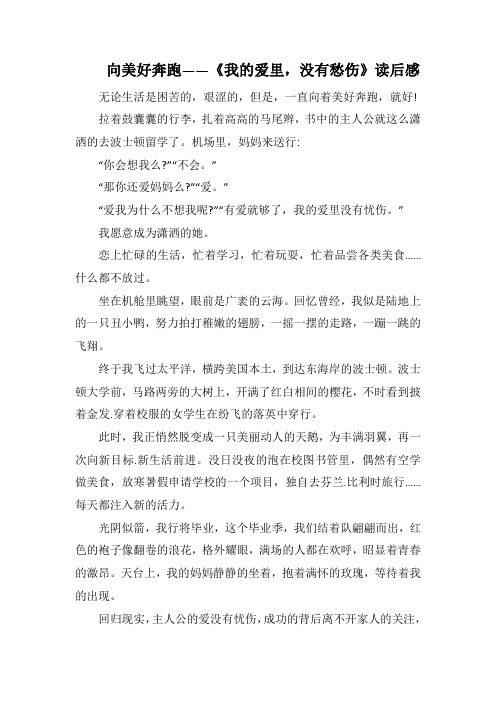 向美好奔跑——《我的爱里，没有愁伤》读后感

无论生活是困苦的，艰涩的，但是，一直向着美好奔跑，就好!

拉着鼓囊囊的行李，扎着高高的马尾辫，书中的主人公就这么潇洒的去波士顿留学了。机场里，妈妈来送行:

“你会想我么?”“不会。”

“那你还爱妈妈么?”“爱。”

“爱我为什么不想我呢?”“有爱就够了，我的爱里没有忧伤。”

我愿意成为潇洒的她。

恋上忙碌的生活，忙着学习，忙着玩耍，忙着品尝各类美食......什么都不放过。

坐在机舱里眺望，眼前是广袤的云海。回忆曾经，我似是陆地上的一只丑小鸭，努力拍打稚嫩的翅膀，一摇一摆的走路，一蹦一跳的飞翔。

终于我飞过太平洋，横跨美国本土，到达东海岸的波士顿。波士顿大学前，马路两旁的大树上，开满了红白相间的樱花，不时看到披着金发.穿着校服的女学生在纷飞的落英中穿行。

此时，我正悄然脱变成一只美丽动人的天鹅，为丰满羽翼，再一次向新目标.新生活前进。没日没夜的泡在校图书管里，偶然有空学做美食，放寒暑假申请学校的一个项目，独自去芬兰.比利时旅行......每天都注入新的活力。

光阴似箭，我行将毕业，这个毕业季，我们结着队翩翩而出，红色的袍子像翻卷的浪花，格外耀眼，满场的人都在欢呼，昭显着青春的激昂。天台上，我的妈妈静静的坐着，抱着满怀的玫瑰，等待着我的出现。

回归现实，主人公的爱没有忧伤，成功的背后离不开家人的关注，